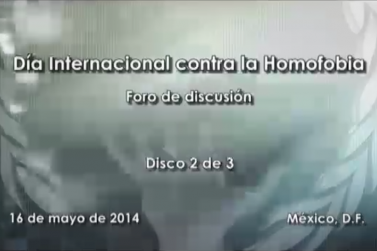 Día Internacional contra la Homofobia

Foro de discusión

Disco 2 de 3

16 de mayo de 2014

México, D.F.